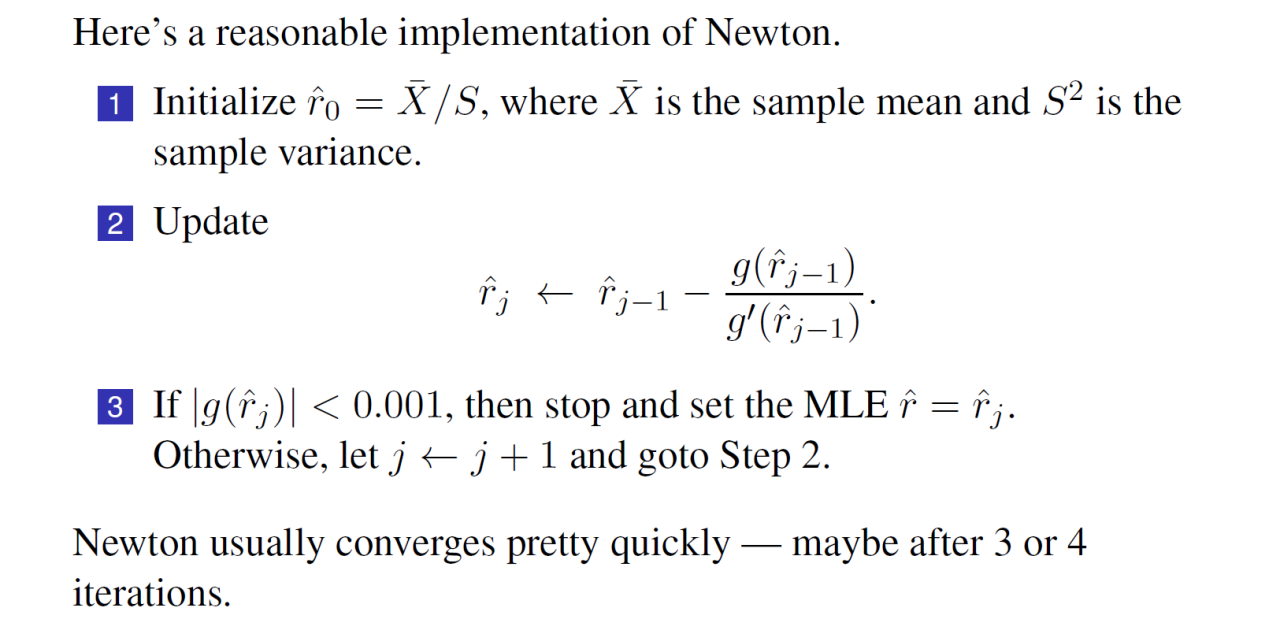 Here's a reasonable implementation of Newton.

1 Initialize $\hat{r}_0 = \bar{X}/S$, where $\bar{X}$ is the sample mean and $S^2$ is the sample variance.

2 Update

$\hat{r}_j \leftarrow \hat{r}_{j-1} - \frac{g(\hat{r}_{j-1})}{g'(\hat{r}_{j-1})}.$

3 If $|g(\hat{r}_j)| < 0.001$, then stop and set the MLE $\hat{r} = \hat{r}_j$. Otherwise, let $j \leftarrow j + 1$ and goto Step 2.

Newton usually converges pretty quickly — maybe after 3 or 4 iterations.